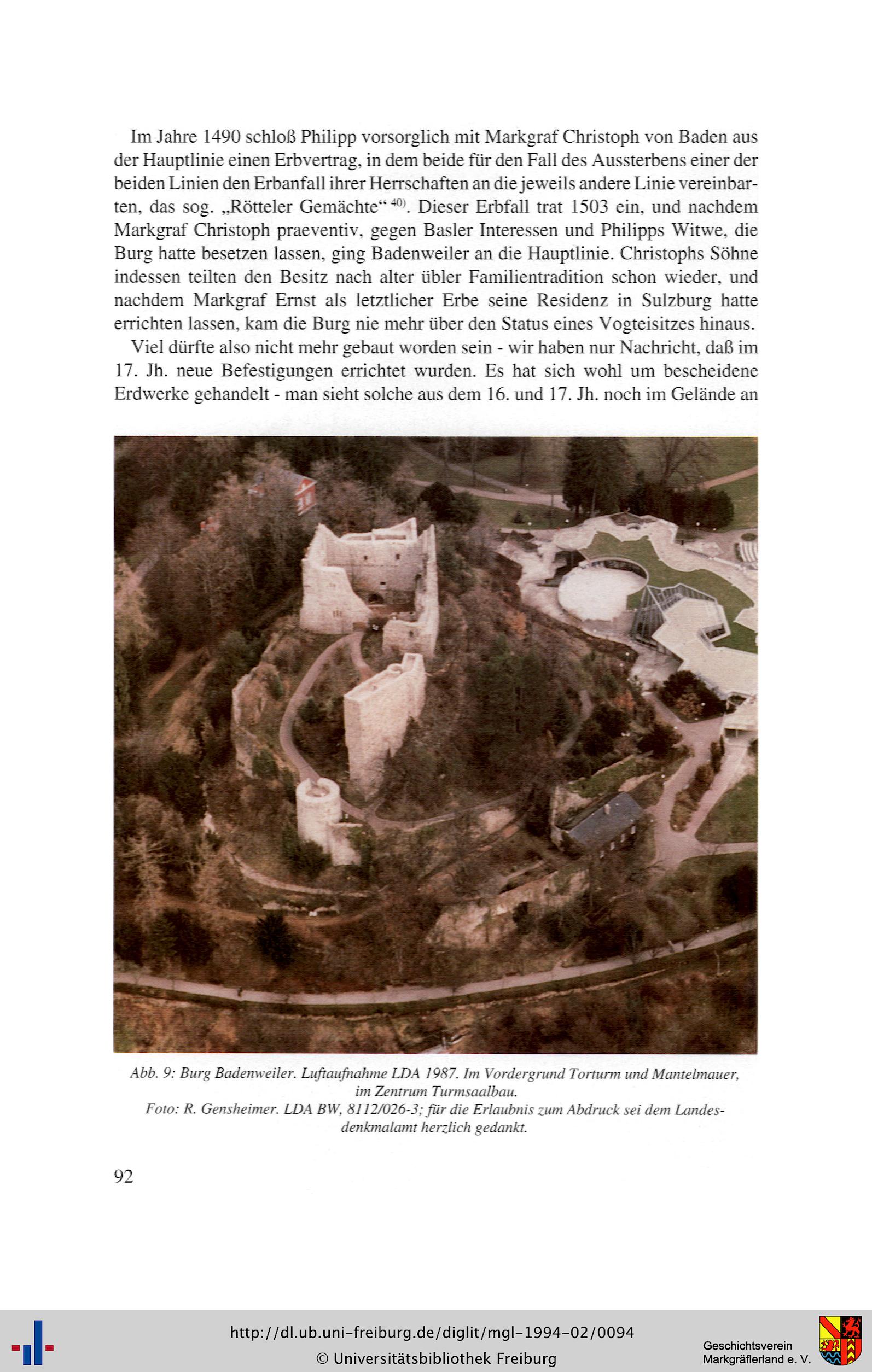 Im Jahre 1490 schloß Philipp vorsorglich mit Markgraf Christoph von Baden aus der Hauptlinie einen Erbvertrag, in dem beide für den Fall des Aussterbens einer der beiden Linien den Erbanfall ihrer Herrschaften an die jeweils andere Linie vereinbarten, das sog. „Rötteler Gemächte“ $^{40)}$. Dieser Erbfall trat 1503 ein, und nachdem Markgraf Christoph praeventiv, gegen Basler Interessen und Philipps Witwe, die Burg hatte besetzen lassen, ging Badenweiler an die Hauptlinie. Christophs Söhne indessen teilten den Besitz nach alter übler Familientradition schon wieder, und nachdem Markgraf Ernst als letztlicher Erbe seine Residenz in Sulzburg hatte errichten lassen, kam die Burg nie mehr über den Status eines Vogteisitzes hinaus.

Viel dürfte also nicht mehr gebaut worden sein - wir haben nur Nachricht, daß im 17. Jh. neue Befestigungen errichtet wurden. Es hat sich wohl um bescheidene Erdwerke gehandelt - man sieht solche aus dem 16. und 17. Jh. noch im Gelände an

Abb. 9: Burg Badenweiler. Luftaufnahme LDA 1987. Im Vordergrund Torturm und Mantelmauer, im Zentrum Turmsaalbau.
Foto: R. Gensheimer. LDA BW, 8112/026-3; für die Erlaubnis zum Abdruck sei dem Landesdenkmalamt herzlich gedankt.

92

http://dl.ub.uni-freiburg.de/diglit/mgl-1994-02/0094
© Universitätsbibliothek Freiburg

Geschichtsverein Markgräflerland e. V.